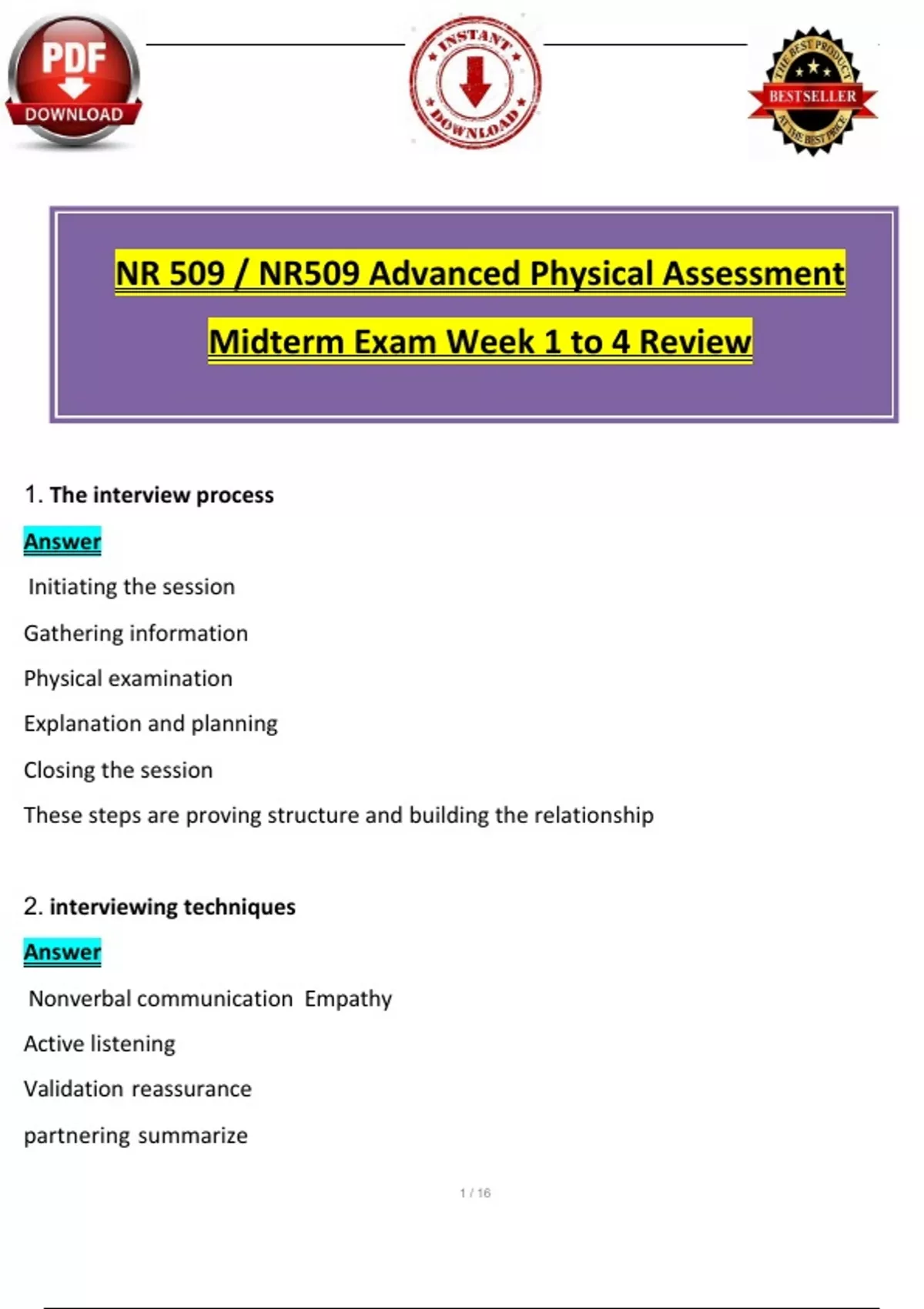 PDF
DOWNLOAD

INSTANT
DOWNLOAD

THE BEST PRODUCT
BESTSELLER
AT THE BEST PRICE

NR 509 / NR509 Advanced Physical Assessment

Midterm Exam Week 1 to 4 Review

1. The interview process

Answer

Initiating the session

Gathering information

Physical examination

Explanation and planning

Closing the session

These steps are proving structure and building the relationship

2. interviewing techniques

Answer

Nonverbal communication Empathy

Active listening

Validation reassurance

partnering summarize

1 / 16